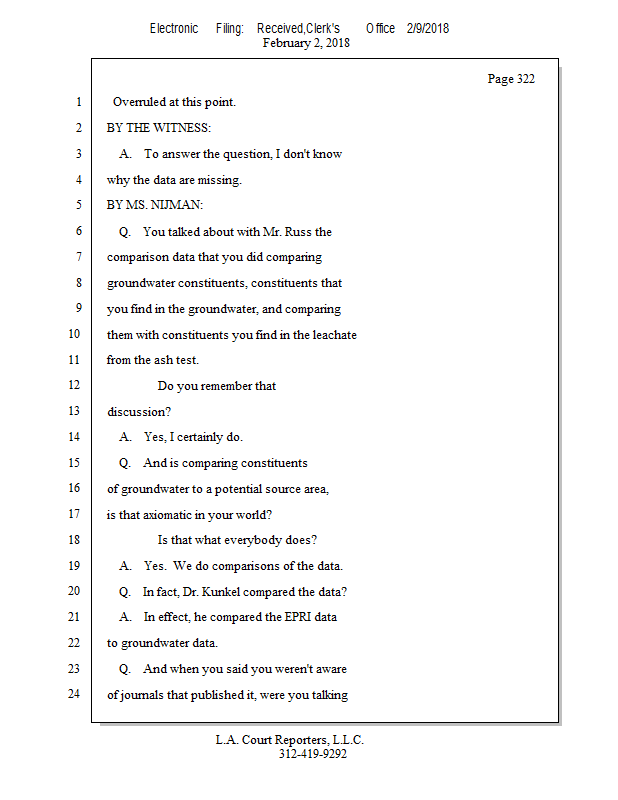 Electronic Filing: Received,Clerk's Office 2/9/2018
February 2, 2018

Page 322

1 Overruled at this point.
2 BY THE WITNESS:
3 A. To answer the question, I don't know
4 why the data are missing.
5 BY MS. NIJMAN:
6 Q. You talked about with Mr. Russ the
7 comparison data that you did comparing
8 groundwater constituents, constituents that
9 you find in the groundwater, and comparing
10 them with constituents you find in the leachate
11 from the ash test.
12 Do you remember that
13 discussion?
14 A. Yes, I certainly do.
15 Q. And is comparing constituents
16 of groundwater to a potential source area,
17 is that axiomatic in your world?
18 Is that what everybody does?
19 A. Yes. We do comparisons of the data.
20 Q. In fact, Dr. Kunkel compared the data?
21 A. In effect, he compared the EPRI data
22 to groundwater data.
23 Q. And when you said you weren't aware
24 of journals that published it, were you talking

L.A. Court Reporters, L.L.C.
312-419-9292